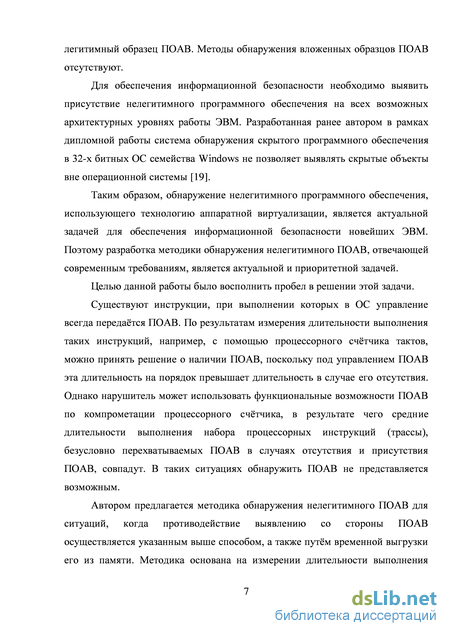 легитимный образец ПОАВ. Методы обнаружения вложенных образцов ПОАВ отсутствуют.

Для обеспечения информационной безопасности необходимо выявить присутствие нелегитимного программного обеспечения на всех возможных архитектурных уровнях работы ЭВМ. Разработанная ранее автором в рамках дипломной работы система обнаружения скрытого программного обеспечения в 32-х битных ОС семейства Windows не позволяет выявлять скрытые объекты вне операционной системы [19].

Таким образом, обнаружение нелегитимного программного обеспечения, использующего технологию аппаратной виртуализации, является актуальной задачей для обеспечения информационной безопасности новейших ЭВМ. Поэтому разработка методики обнаружения нелегитимного ПОАВ, отвечающей современным требованиям, является актуальной и приоритетной задачей.

Целью данной работы было восполнить пробел в решении этой задачи.

Существуют инструкции, при выполнении которых в ОС управление всегда передаётся ПОАВ. По результатам измерения длительности выполнения таких инструкций, например, с помощью процессорного счётчика тактов, можно принять решение о наличии ПОАВ, поскольку под управлением ПОАВ эта длительность на порядок превышает длительность в случае его отсутствия. Однако нарушитель может использовать функциональные возможности ПОАВ по компрометации процессорного счётчика, в результате чего средние длительности выполнения набора процессорных инструкций (трассы), безусловно перехватываемых ПОАВ в случаях отсутствия и присутствия ПОАВ, совпадут. В таких ситуациях обнаружить ПОАВ не представляется возможным.

Автором предлагается методика обнаружения нелегитимного ПОАВ для ситуаций, когда противодействие выявлению со стороны ПОАВ осуществляется указанным выше способом, а также путём временной выгрузки его из памяти. Методика основана на измерении длительности выполнения

7

dsLib.net
библиотека диссертаций